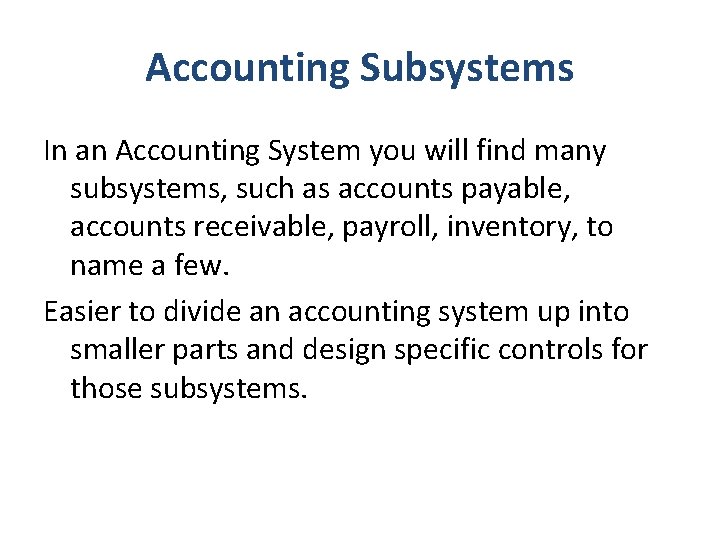 Accounting Subsystems

In an Accounting System you will find many subsystems, such as accounts payable, accounts receivable, payroll, inventory, to name a few.

Easier to divide an accounting system up into smaller parts and design specific controls for those subsystems.